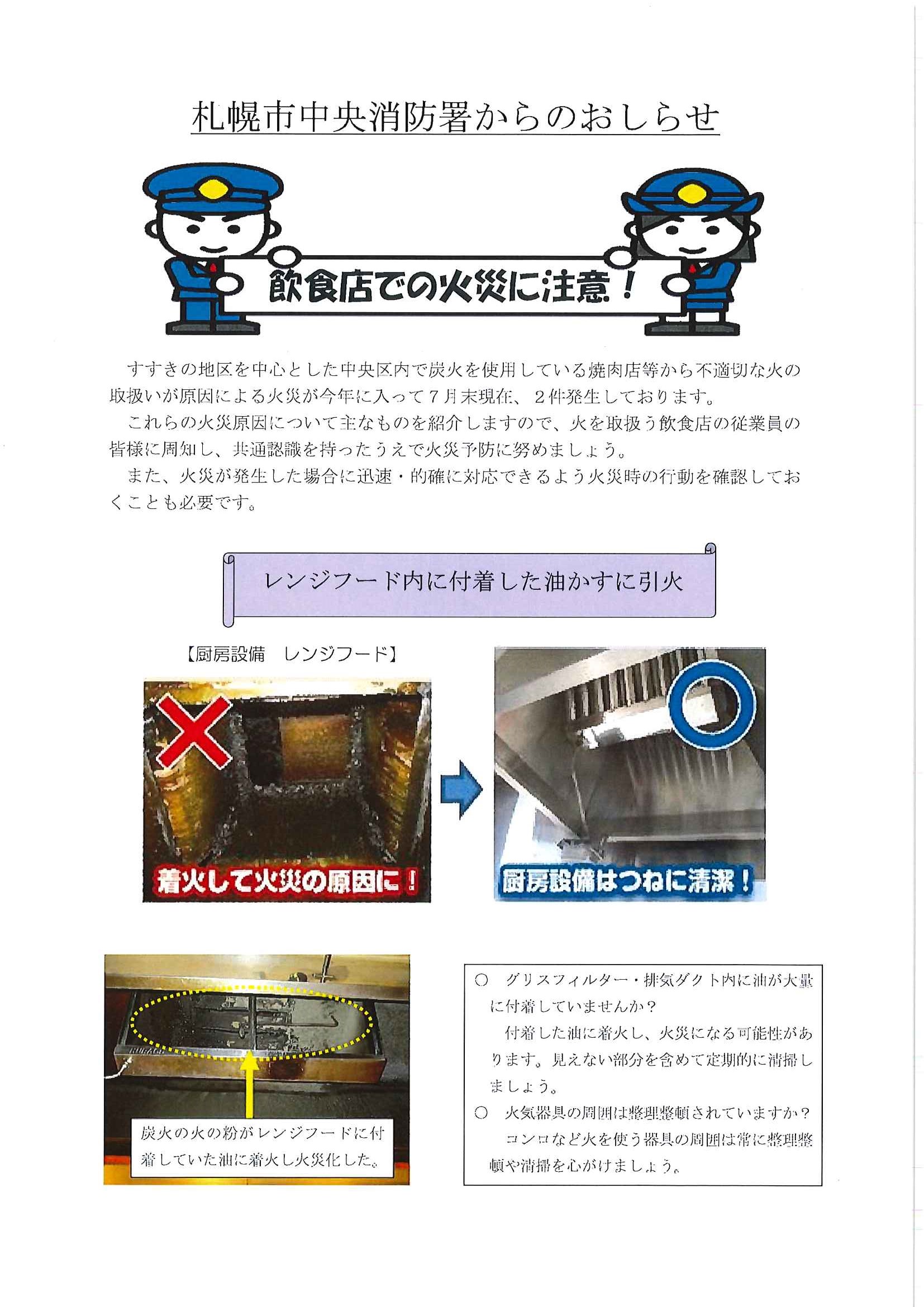 札幌市中央消防署からのおしらせ

飲食店での火災に注意！

すすきの地区を中心とした中央区内で炭火を使用している焼肉店等から不適切な火の取扱いが原因による火災が今年に入って７月末現在、２件発生しております。

これらの火災原因について主なものを紹介しますので、火を取扱う飲食店の従業員の皆様に周知し、共通認識を持ったうえで火災予防に努めましょう。

また、火災が発生した場合に迅速・的確に対応できるよう火災時の行動を確認しておくことも必要です。

レンジフード内に付着した油かすに引火

【厨房設備　レンジフード】

着火して火災の原因に！

厨房設備はつねに清潔！

炭火の火の粉がレンジフードに付着していた油に着火し火災化した。

○　グリスフィルター・排気ダクト内に油が大量に付着していませんか？

付着した油に着火し、火災になる可能性があります。見えない部分を含めて定期的に清掃しましょう。

○　火気器具の周囲は整理整頓されていますか？

コンロなど火を使う器具の周囲は常に整理整頓や清掃を心がけましょう。